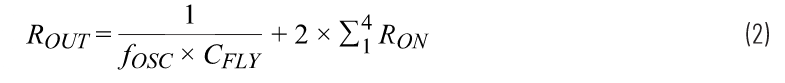 $R_{OUT} = \frac{1}{f_{OSC} \times C_{FLY}} + 2 \times \sum_{1}^{4} R_{ON}$ (2)